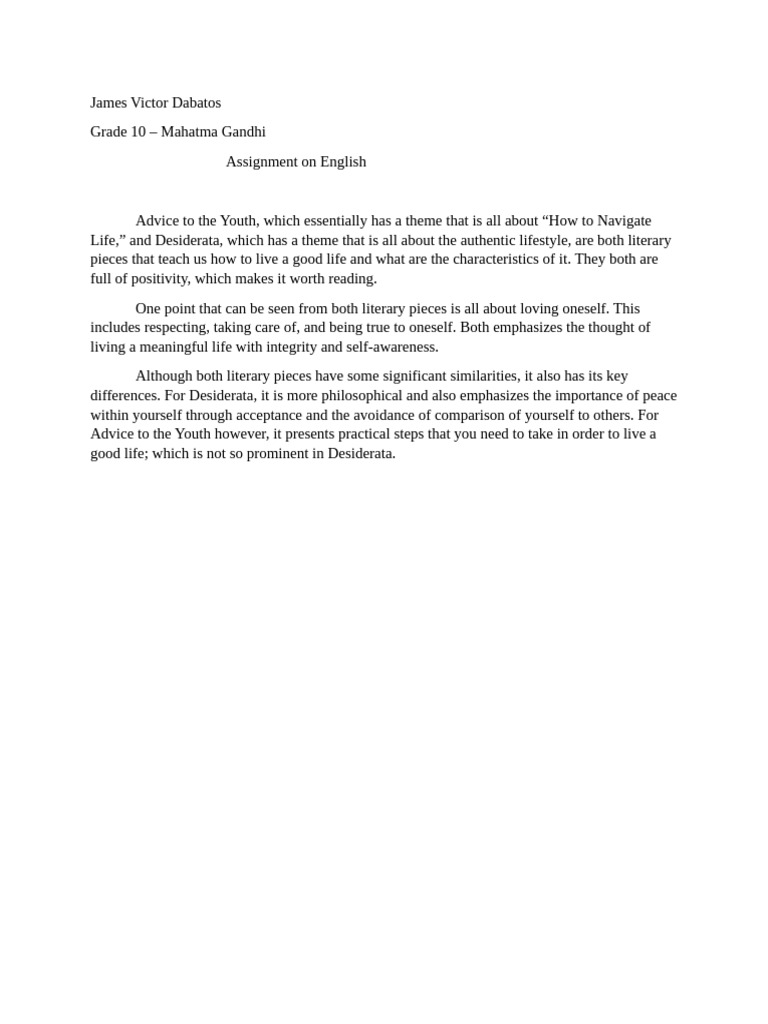 James Victor Dabatos

Grade 10 – Mahatma Gandhi

Assignment on English

Advice to the Youth, which essentially has a theme that is all about “How to Navigate Life,” and Desiderata, which has a theme that is all about the authentic lifestyle, are both literary pieces that teach us how to live a good life and what are the characteristics of it. They both are full of positivity, which makes it worth reading.

One point that can be seen from both literary pieces is all about loving oneself. This includes respecting, taking care of, and being true to oneself. Both emphasizes the thought of living a meaningful life with integrity and self-awareness.

Although both literary pieces have some significant similarities, it also has its key differences. For Desiderata, it is more philosophical and also emphasizes the importance of peace within yourself through acceptance and the avoidance of comparison of yourself to others. For Advice to the Youth however, it presents practical steps that you need to take in order to live a good life; which is not so prominent in Desiderata.